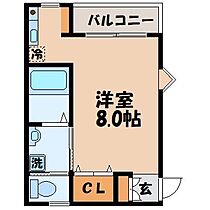 バルコニー

冷

洋室
8.0帖

洗

CL

玄